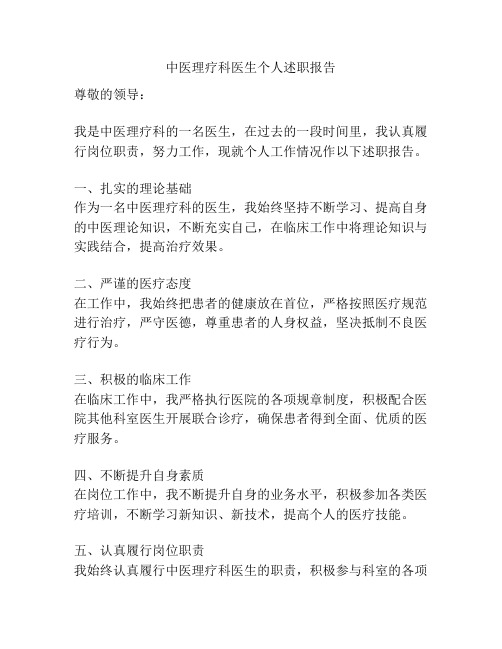 中医理疗科医生个人述职报告

尊敬的领导：

我是中医理疗科的一名医生，在过去的一段时间里，我认真履行岗位职责，努力工作，现就个人工作情况作以下述职报告。

一、扎实的理论基础
作为一名中医理疗科的医生，我始终坚持不断学习、提高自身的中医理论知识，不断充实自己，在临床工作中将理论知识与实践结合，提高治疗效果。

二、严谨的医疗态度
在工作中，我始终把患者的健康放在首位，严格按照医疗规范进行治疗，严守医德，尊重患者的人身权益，坚决抵制不良医疗行为。

三、积极的临床工作
在临床工作中，我严格执行医院的各项规章制度，积极配合医院其他科室医生开展联合诊疗，确保患者得到全面、优质的医疗服务。

四、不断提升自身素质
在岗位工作中，我不断提升自身的业务水平，积极参加各类医疗培训，不断学习新知识、新技术，提高个人的医疗技能。

五、认真履行岗位职责
我始终认真履行中医理疗科医生的职责，积极参与科室的各项